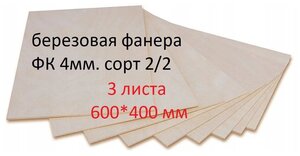 березовая фанера
ФК 4мм. сорт 2/2

3 листа
600*400 мм